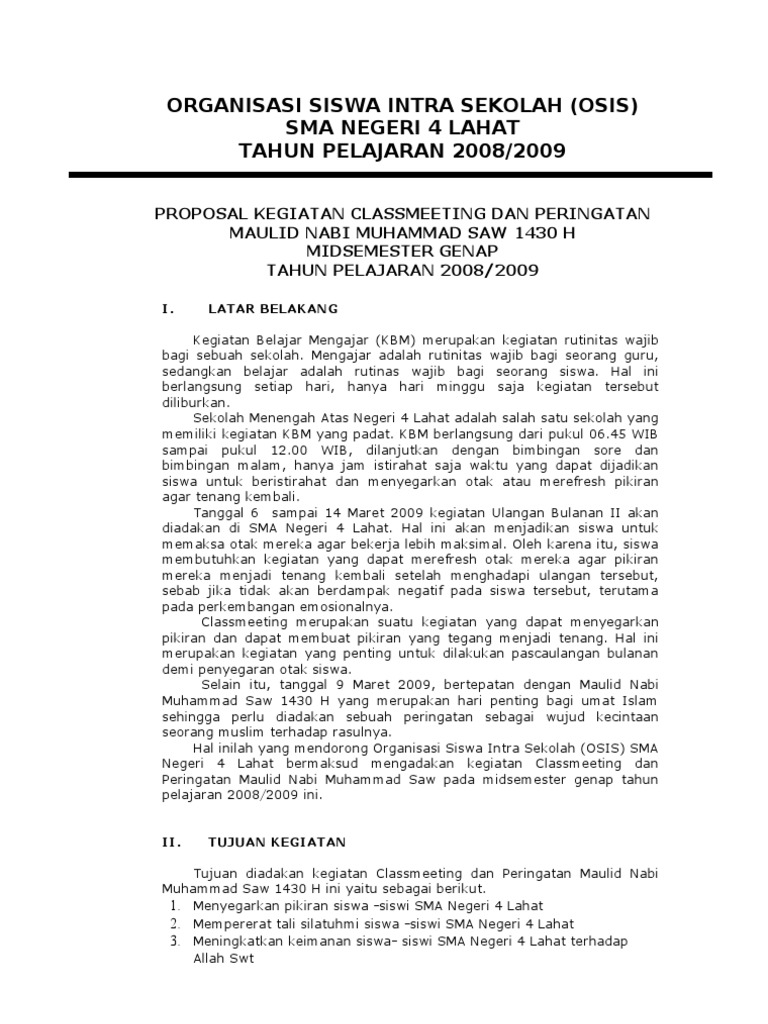 ORGANISASI SISWA INTRA SEKOLAH (OSIS)
SMA NEGERI 4 LAHAT
TAHUN PELAJARAN 2008/2009

PROPOSAL KEGIATAN CLASSMEETING DAN PERINGATAN MAULID NABI MUHAMMAD SAW 1430 H
MIDSEMESTER GENAP
TAHUN PELAJARAN 2008/2009

I. LATAR BELAKANG

Kegiatan Belajar Mengajar (KBM) merupakan kegiatan rutinitas wajib bagi sebuah sekolah. Mengajar adalah rutinitas wajib bagi seorang guru, sedangkan belajar adalah rutinas wajib bagi seorang siswa. Hal ini berlangsung setiap hari, hanya hari minggu saja kegiatan tersebut diliburkan.

Sekolah Menengah Atas Negeri 4 Lahat adalah salah satu sekolah yang memiliki kegiatan KBM yang padat. KBM berlangsung dari pukul 06.45 WIB sampai pukul 12.00 WIB, dilanjutkan dengan bimbingan sore dan bimbingan malam, hanya jam istirahat saja waktu yang dapat dijadikan siswa untuk beristirahat dan menyegarkan otak atau merefresh pikiran agar tenang kembali.

Tanggal 6 sampai 14 Maret 2009 kegiatan Ulangan Bulanan II akan diadakan di SMA Negeri 4 Lahat. Hal ini akan menjadikan siswa untuk memaksa otak mereka agar bekerja lebih maksimal. Oleh karena itu, siswa membutuhkan kegiatan yang dapat merefresh otak mereka agar pikiran mereka menjadi tenang kembali setelah menghadapi ulangan tersebut, sebab jika tidak akan berdampak negatif pada siswa tersebut, terutama pada perkembangan emosionalnya.

Classmeeting merupakan suatu kegiatan yang dapat menyegarkan pikiran dan dapat membuat pikiran yang tegang menjadi tenang. Hal ini merupakan kegiatan yang penting untuk dilakukan pascaulangan bulanan demi penyegaran otak siswa.

Selain itu, tanggal 9 Maret 2009, bertepatan dengan Maulid Nabi Muhammad Saw 1430 H yang merupakan hari penting bagi umat Islam sehingga perlu diadakan sebuah peringatan sebagai wujud kecintaan seorang muslim terhadap rasulnya.

Hal inilah yang mendorong Organisasi Siswa Intra Sekolah (OSIS) SMA Negeri 4 Lahat bermaksud mengadakan kegiatan Classmeeting dan Peringatan Maulid Nabi Muhammad Saw pada midsemester genap tahun pelajaran 2008/2009 ini.

II. TUJUAN KEGIATAN

Tujuan diadakan kegiatan Classmeeting dan Peringatan Maulid Nabi Muhammad Saw 1430 H ini yaitu sebagai berikut.
1. Menyegarkan pikiran siswa –siswi SMA Negeri 4 Lahat
2. Mempererat tali silatuhmi siswa –siswi SMA Negeri 4 Lahat
3. Meningkatkan keimanan siswa– siswi SMA Negeri 4 Lahat terhadap Allah Swt